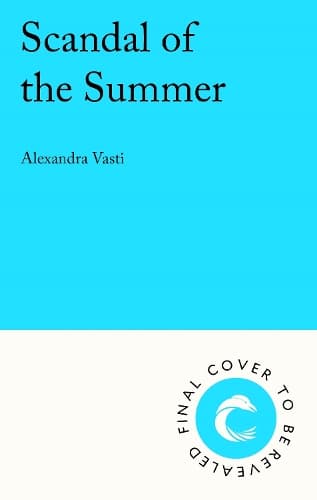 Scandal of the Summer

Alexandra Vasti

FINAL COVER TO BE REVEALED